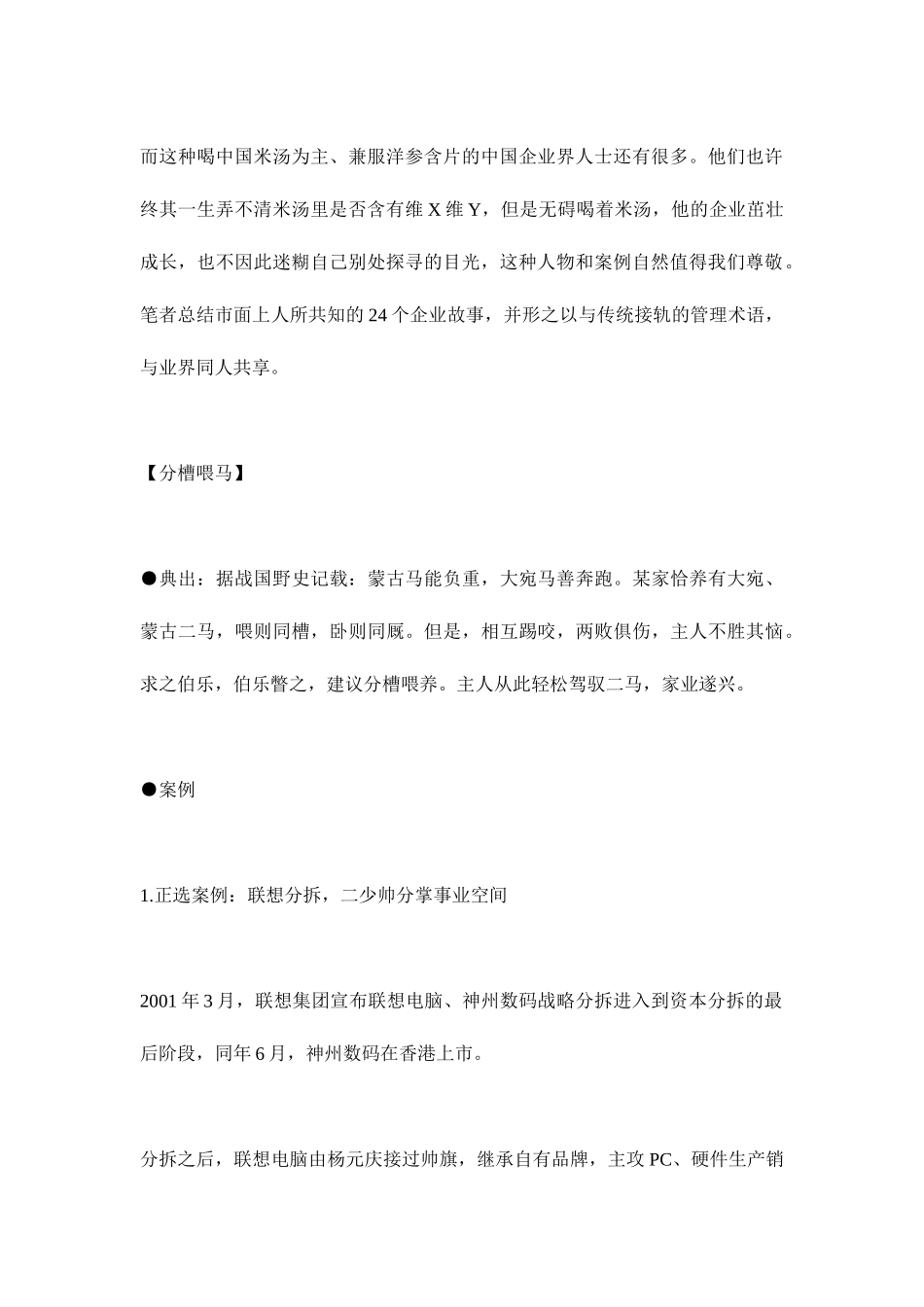 而这种喝中国米汤为主、兼服洋参含片的中国企业界人士还有很多。他们也许终其一生弄不清米汤里是否含有维 X 维 Y，但是无碍喝着米汤，他的企业茁壮成长，也不因此迷糊自己别处探寻的目光，这种人物和案例自然值得我们尊敬。笔者总结市面上人所共知的 24 个企业故事，并形之以与传统接轨的管理术语，与业界同人共享。

【分槽喂马】

●典出：据战国野史记载：蒙古马能负重，大宛马善奔跑。某家恰养有大宛、蒙古二马，喂则同槽，卧则同厩。但是，相互踢咬，两败俱伤，主人不胜其恼。求之伯乐，伯乐瞥之，建议分槽喂养。主人从此轻松驾驭二马，家业遂兴。

●案例

1.正选案例：联想分拆，二少帅分掌事业空间

2001 年 3 月，联想集团宣布联想电脑、神州数码战略分拆进入到资本分拆的最后阶段，同年 6 月，神州数码在香港上市。

分拆之后，联想电脑由杨元庆接过帅旗，继承自有品牌，主攻 PC、硬件生产销